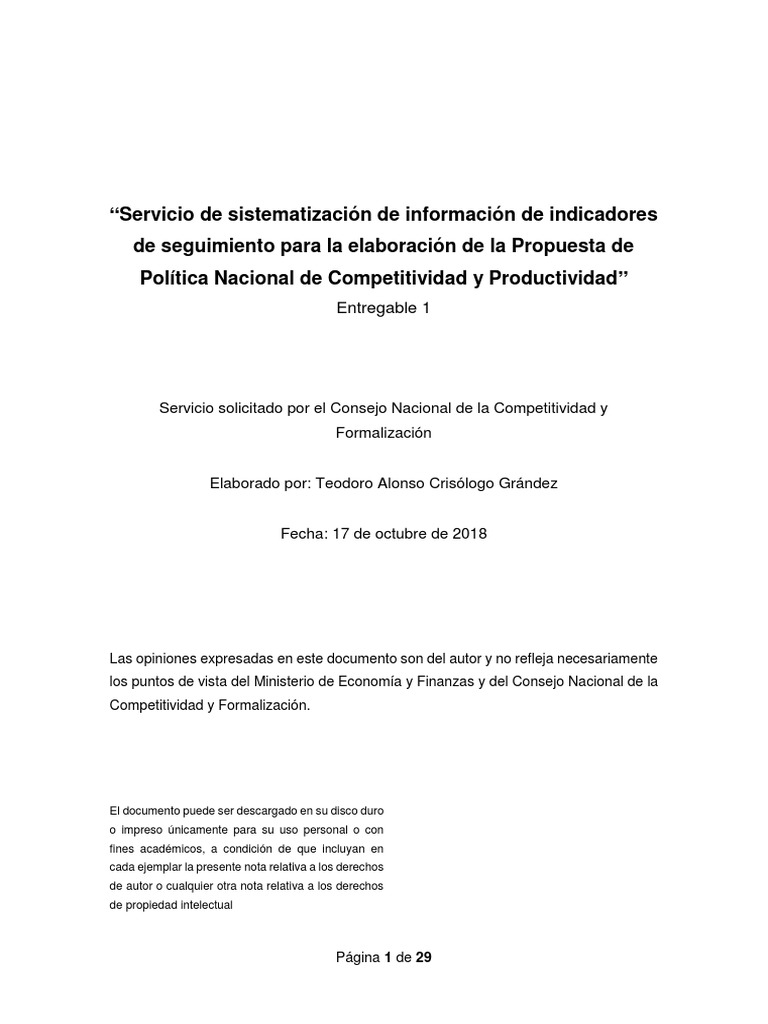 “Servicio de sistematización de información de indicadores de seguimiento para la elaboración de la Propuesta de Política Nacional de Competitividad y Productividad”

Entregable 1

Servicio solicitado por el Consejo Nacional de la Competitividad y Formalización

Elaborado por: Teodoro Alonso Crisólogo Grández

Fecha: 17 de octubre de 2018

Las opiniones expresadas en este documento son del autor y no refleja necesariamente los puntos de vista del Ministerio de Economía y Finanzas y del Consejo Nacional de la Competitividad y Formalización.

El documento puede ser descargado en su disco duro o impreso únicamente para su uso personal o con fines académicos, a condición de que incluyan en cada ejemplar la presente nota relativa a los derechos de autor o cualquier otra nota relativa a los derechos de propiedad intelectual

Página 1 de 29